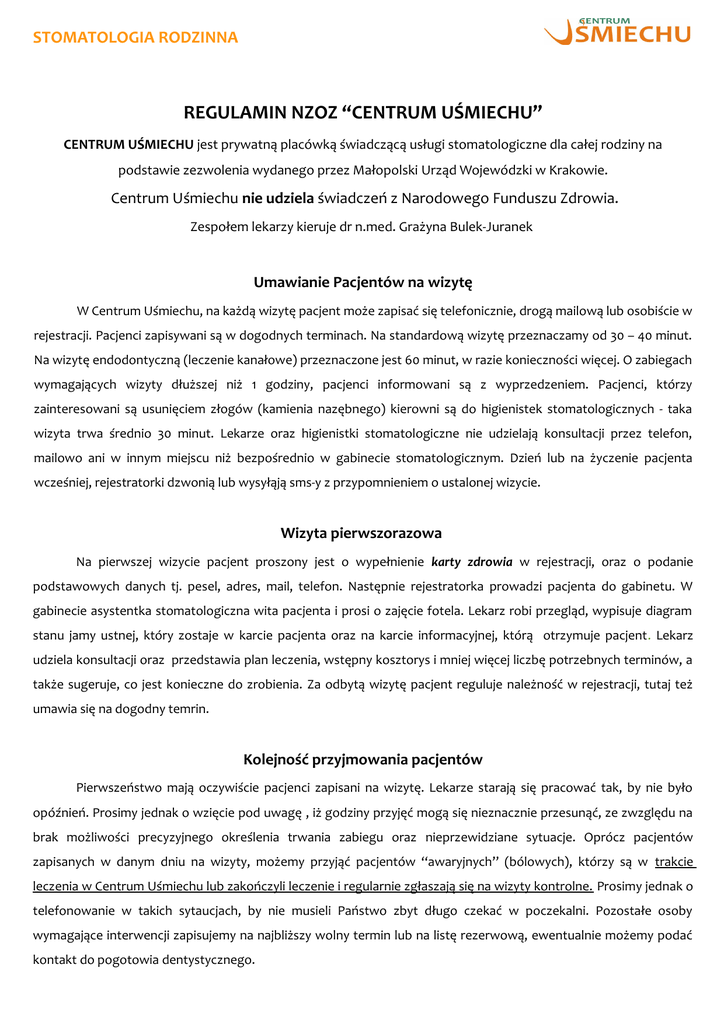 STOMATOLOGIA RODZINNA

CENTRUM UŚMIECHU

REGULAMIN NZOZ “CENTRUM UŚMIECHU”

CENTRUM UŚMIECHU jest prywatną placówką świadczącą usługi stomatologiczne dla całej rodziny na podstawie zezwolenia wydanego przez Małopolski Urząd Wojewódzki w Krakowie.

Centrum Uśmiechu nie udziela świadczeń z Narodowego Funduszu Zdrowia.

Zespołem lekarzy kieruje dr n.med. Grażyna Bulek-Juranek

Umawianie Pacjentów na wizytę

W Centrum Uśmiechu, na każdą wizytę pacjent może zapisać się telefonicznie, drogą mailową lub osobiście w rejestracji. Pacjenci zapisywani są w dogodnych terminach. Na standardową wizytę przeznaczamy od 30 – 40 minut. Na wizytę endodontyczną (leczenie kanałowe) przeznaczone jest 60 minut, w razie konieczności więcej. O zabiegach wymagających wizyty dłuższej niż 1 godziny, pacjenci informowani są z wyprzedzeniem. Pacjenci, którzy zainteresowani są usunięciem złogów (kamienia nazębnego) kierowni są do higienistek stomatologicznych - taka wizyta trwa średnio 30 minut. Lekarze oraz higienistki stomatologiczne nie udzielają konsultacji przez telefon, mailowo ani w innym miejscu niż bezpośrednio w gabinecie stomatologicznym. Dzień lub na życzenie pacjenta wcześniej, rejestratorki dzwonią lub wysyłają sms-y z przypomnieniem o ustalonej wizycie.

Wizyta pierwszorazowa

Na pierwszej wizycie pacjent proszony jest o wypełnienie karty zdrowia w rejestracji, oraz o podanie podstawowych danych tj. pesel, adres, mail, telefon. Następnie rejestratorka prowadzi pacjenta do gabinetu. W gabinecie asystentka stomatologiczna wita pacjenta i prosi o zajęcie fotela. Lekarz robi przegląd, wypisuje diagram stanu jamy ustnej, który zostaje w karcie pacjenta oraz na karcie informacyjnej, którą otrzymuje pacjent. Lekarz udziela konsultacji oraz przedstawia plan leczenia, wstępny kosztorys i mniej więcej liczbę potrzebnych terminów, a także sugeruje, co jest konieczne do zrobienia. Za odbytą wizytę pacjent reguluje należność w rejestracji, tutaj też umawia się na dogodny temrin.

Kolejność przyjmowania pacjentów

Pierwszeństwo mają oczywiście pacjenci zapisani na wizytę. Lekarze starają się pracować tak, by nie było opóźnień. Prosimy jednak o wzięcie pod uwagę , iż godziny przyjęć mogą się nieznacznie przesunąć, ze zwzględu na brak możliwości precyzyjnego określenia trwania zabiegu oraz nieprzewidziane sytuacje. Oprócz pacjentów zapisanych w danym dniu na wizyty, możemy przyjąć pacjentów “awaryjnych” (bólowych), którzy są w trakcie leczenia w Centrum Uśmiechu lub zakończyli leczenie i regularnie zgłaszają się na wizyty kontrolne. Prosimy jednak o telefonowanie w takich sytaucjach, by nie musieli Państwo zbyt długo czekać w poczekalni. Pozostałe osoby wymagające interwencji zapisujemy na najbliższy wolny termin lub na listę rezerwową, ewentualnie możemy podać kontakt do pogotowia dentystycznego.